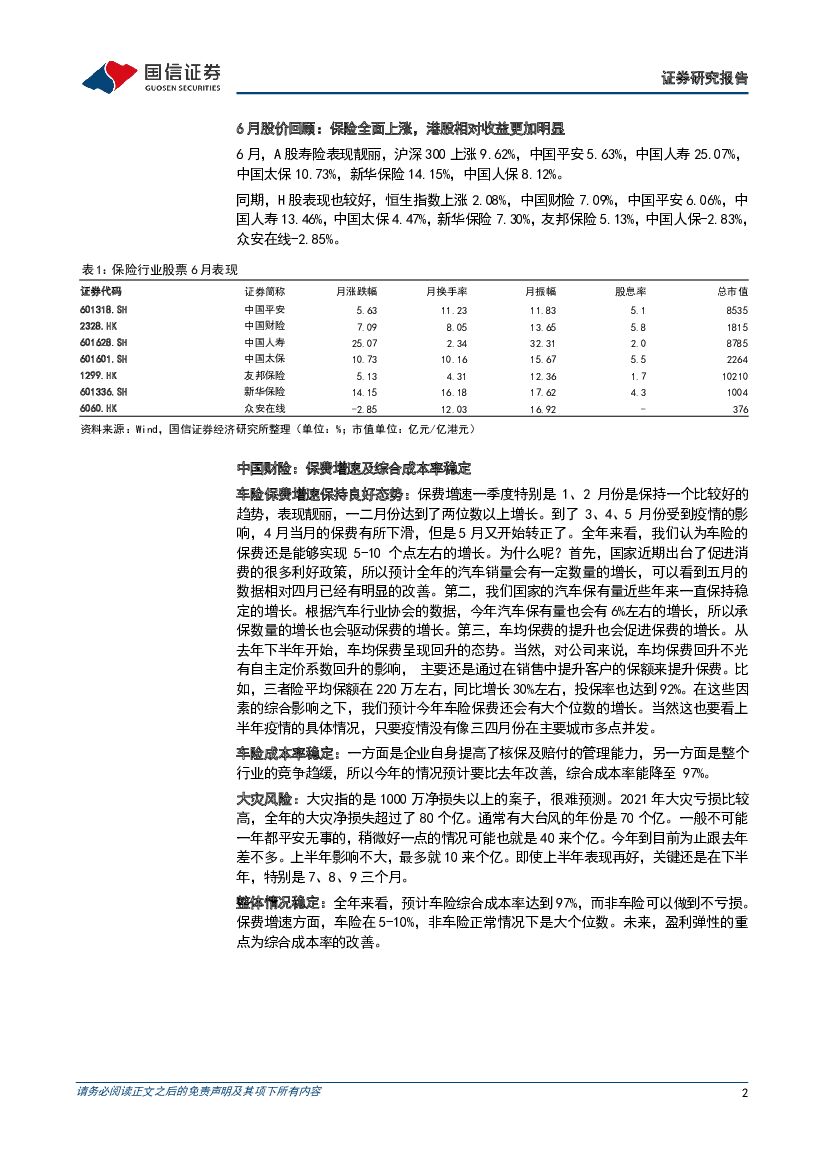 国信证券
GUOSEN SECURITIES

证券研究报告

6月股价回顾：保险全面上涨，港股相对收益更加明显

6月，A股寿险表现靓丽，沪深300上涨9.62%，中国平安5.63%，中国人寿25.07%，中国太保10.73%，新华保险14.15%，中国人保8.12%。

同期，H股表现也较好，恒生指数上涨2.08%，中国财险7.09%，中国平安6.06%，中国人寿13.46%，中国太保4.47%，新华保险7.30%，友邦保险5.13%，中国人保-2.83%，众安在线-2.85%。

表1：保险行业股票6月表现

| 证券代码 | 证券简称 | 月涨跌幅 | 月换手率 | 月振幅 | 股息率 | 总市值 |
|---|---|---|---|---|---|---|
| 601318.SH | 中国平安 | 5.63 | 11.23 | 11.83 | 5.1 | 8535 |
| 2328.HK | 中国财险 | 7.09 | 8.05 | 13.65 | 5.8 | 1815 |
| 601628.SH | 中国人寿 | 25.07 | 2.34 | 32.31 | 2.0 | 8785 |
| 601601.SH | 中国太保 | 10.73 | 10.16 | 15.67 | 5.5 | 2264 |
| 1299.HK | 友邦保险 | 5.13 | 4.31 | 12.36 | 1.7 | 10210 |
| 601336.SH | 新华保险 | 14.15 | 16.18 | 17.62 | 4.3 | 1004 |
| 6060.HK | 众安在线 | -2.85 | 12.03 | 16.92 | - | 376 |

资料来源：Wind，国信证券经济研究所整理（单位：%；市值单位：亿元/亿港元）

中国财险：保费增速及综合成本率稳定

车险保费增速保持良好态势：保费增速一季度特别是1、2月份是保持一个比较好的趋势，表现靓丽，一二月份达到了两位数以上增长。到了3、4、5月份受到疫情的影响，4月当月的保费有所下滑，但是5月又开始转正了。全年来看，我们认为车险的保费还是能够实现5-10个点左右的增长。为什么呢？首先，国家近期出台了促进消费的很多利好政策，所以预计全年的汽车销量会有一定数量的增长，可以看到五月的数据相对四月已经有明显的改善。第二，我们国家的汽车保有量近些年来一直保持稳定的增长。根据汽车行业协会的数据，今年汽车保有量也会有6%左右的增长，所以承保数量的增长也会驱动保费的增长。第三，车均保费的提升也会促进保费的增长。从去年下半年开始，车均保费呈现回升的态势。当然，对公司来说，车均保费回升不光有自主定价系数回升的影响，主要还是通过在销售中提升客户的保额来提升保费。比如，三者险平均保额在220万左右，同比增长30%左右，投保率也达到92%。在这些因素的综合影响之下，我们预计今年车险保费还会有大个位数的增长。当然这也要看上半年疫情的具体情况，只要疫情没有像三四月份在主要城市多点并发。

车险成本率稳定：一方面是企业自身提高了核保及赔付的管理能力，另一方面是整个行业的竞争趋缓，所以今年的情况预计要比去年改善，综合成本率能降至97%。

大灾风险：大灾指的是1000万净损失以上的案子，很难预测。2021年大灾亏损比较高，全年的大灾净损失超过了80个亿。通常有大台风的年份是70个亿。一般不可能一年都平安无事的，稍微好一点的情况可能也就是40来个亿。今年到目前为止跟去年差不多。上半年影响不大，最多就10来个亿。即使上半年表现再好，关键还是在下半年，特别是7、8、9三个月。

整体情况稳定：全年来看，预计车险综合成本率达到97%，而非车险可以做到不亏损。保费增速方面，车险在5-10%，非车险正常情况下是大个位数。未来，盈利弹性的重点为综合成本率的改善。

请务必阅读正文之后的免责声明及其项下所有内容

2